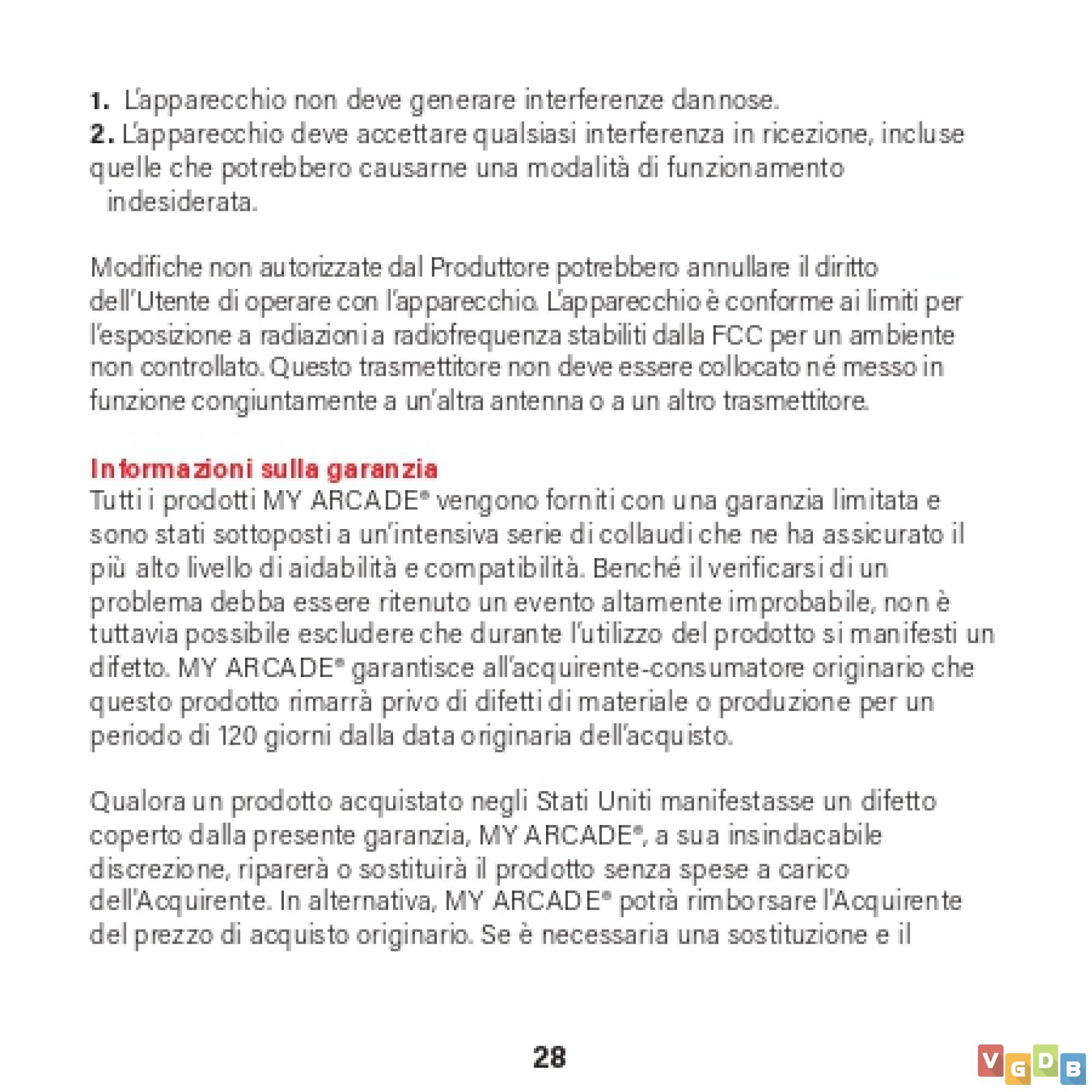 1. L'apparecchio non deve generare interferenze dannose.
2. L'apparecchio deve accettare qualsiasi interferenza in ricezione, incluse quelle che potrebbero causarne una modalità di funzionamento indesiderata.

Modifiche non autorizzate dal Produttore potrebbero annullare il diritto dell'Utente di operare con l'apparecchio. L'apparecchio è conforme ai limiti per l'esposizione a radiazioni a radiofrequenza stabiliti dalla FCC per un ambiente non controllato. Questo trasmettitore non deve essere collocato né messo in funzione congiuntamente a un'altra antenna o a un altro trasmettitore.

Informazioni sulla garanzia
Tutti i prodotti MY ARCADE® vengono forniti con una garanzia limitata e sono stati sottoposti a un'intensiva serie di collaudi che ne ha assicurato il più alto livello di aidabilità e compatibilità. Benché il verificarsi di un problema debba essere ritenuto un evento altamente improbabile, non è tuttavia possibile escludere che durante l'utilizzo del prodotto si manifesti un difetto. MY ARCADE® garantisce all'acquirente-consumatore originario che questo prodotto rimarrà privo di difetti di materiale o produzione per un periodo di 120 giorni dalla data originaria dell'acquisto.

Qualora un prodotto acquistato negli Stati Uniti manifestasse un difetto coperto dalla presente garanzia, MY ARCADE®, a sua insindacabile discrezione, riparerà o sostituirà il prodotto senza spese a carico dell'Acquirente. In alternativa, MY ARCADE® potrà rimborsare l'Acquirente del prezzo di acquisto originario. Se è necessaria una sostituzione e il

28

VGDB